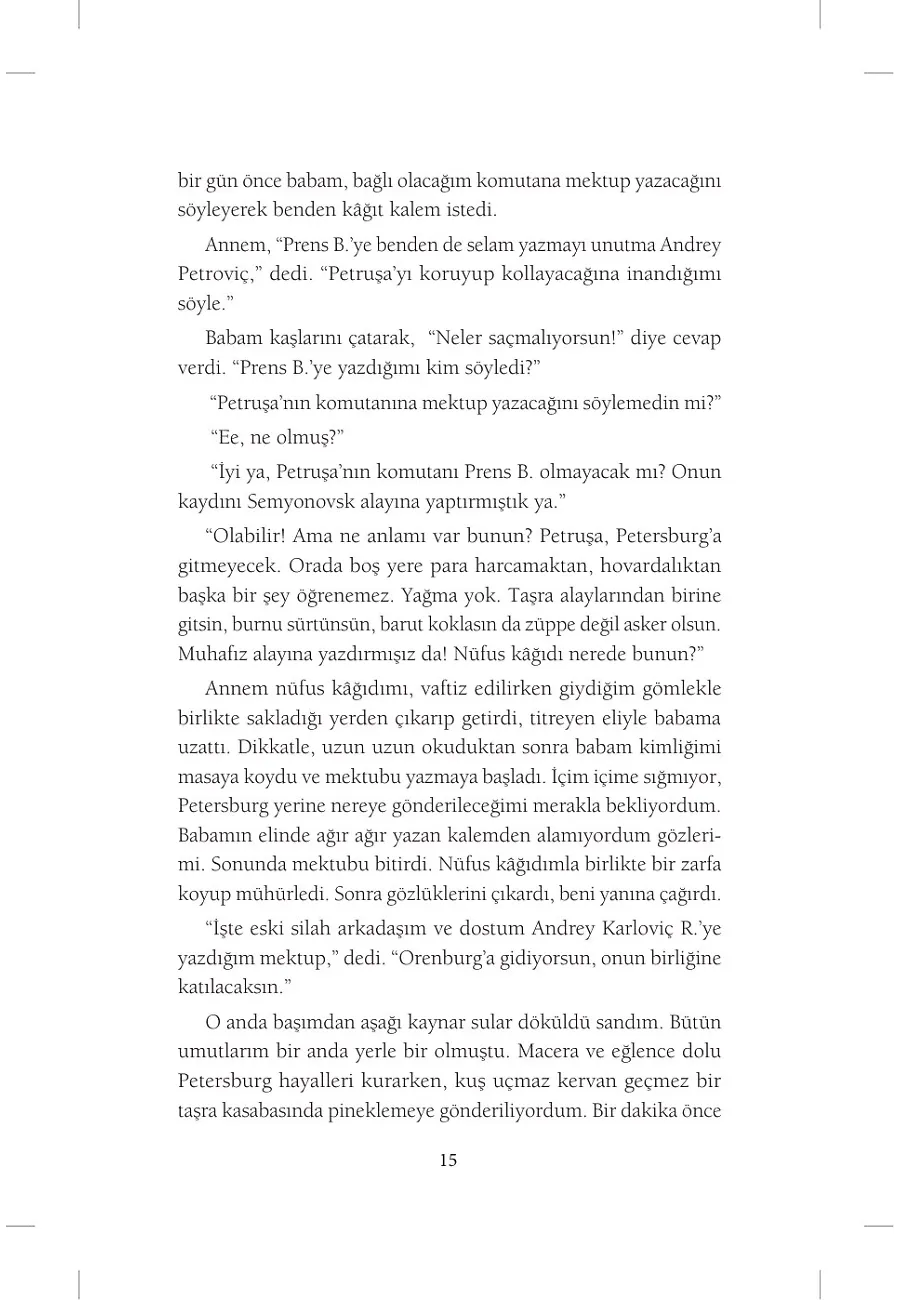 bir gün önce babam, bağlı olacağım komutana mektup yazacağını söyleyerek benden kâğıt kalem istedi.

Annem, "Prens B.'ye benden de selam yazmayı unutma Andrey Petroviç," dedi. "Petruşa'yı koruyup kollayacağına inandığımı söyle."

Babam kaşlarını çatarak, "Neler saçmalıyorsun!" diye cevap verdi. "Prens B.'ye yazdığımı kim söyledi?"

"Petruşa'nın komutanına mektup yazacağını söylemedin mi?"

"Ee, ne olmuş?"

"İyi ya, Petruşa'nın komutanı Prens B. olmayacak mı? Onun kaydını Semyonovsk alayına yaptırmıştık ya."

"Olabilir! Ama ne anlamı var bunun? Petruşa, Petersburg'a gitmeyecek. Orada boş yere para harcamaktan, hovardalıktan başka bir şey öğrenemez. Yağma yok. Taşra alaylarından birine gitsin, burnu sürtünsün, barut koklasın da züppe değil asker olsun. Muhafız alayına yazdırmışız da! Nüfus kâğıdı nerede bunun?"

Annem nüfus kâğıdımı, vaftiz edilirken giydiğim gömlekle birlikte sakladığı yerden çıkarıp getirdi, titreyen eliyle babama uzattı. Dikkatle, uzun uzun okuduktan sonra babam kimliğimi masaya koydu ve mektubu yazmaya başladı. İçim içime sığmıyor, Petersburg yerine nereye gönderileceğimi merakla bekliyordum. Babamın elinde ağır ağır yazan kalemden alamıyordum gözlerimi. Sonunda mektubu bitirdi. Nüfus kâğıdımla birlikte bir zarfa koyup mühürledi. Sonra gözlüklerini çıkardı, beni yanına çağırdı.

"İşte eski silah arkadaşım ve dostum Andrey Karloviç R.'ye yazdığım mektup," dedi. "Orenburg'a gidiyorsun, onun birliğine katılacaksın."

O anda başımdan aşağı kaynar sular döküldü sandım. Bütün umutlarım bir anda yerle bir olmuştu. Macera ve eğlence dolu Petersburg hayalleri kurarken, kuş uçmaz kervan geçmez bir taşra kasabasında pineklemeye gönderiliyordum. Bir dakika önce

15